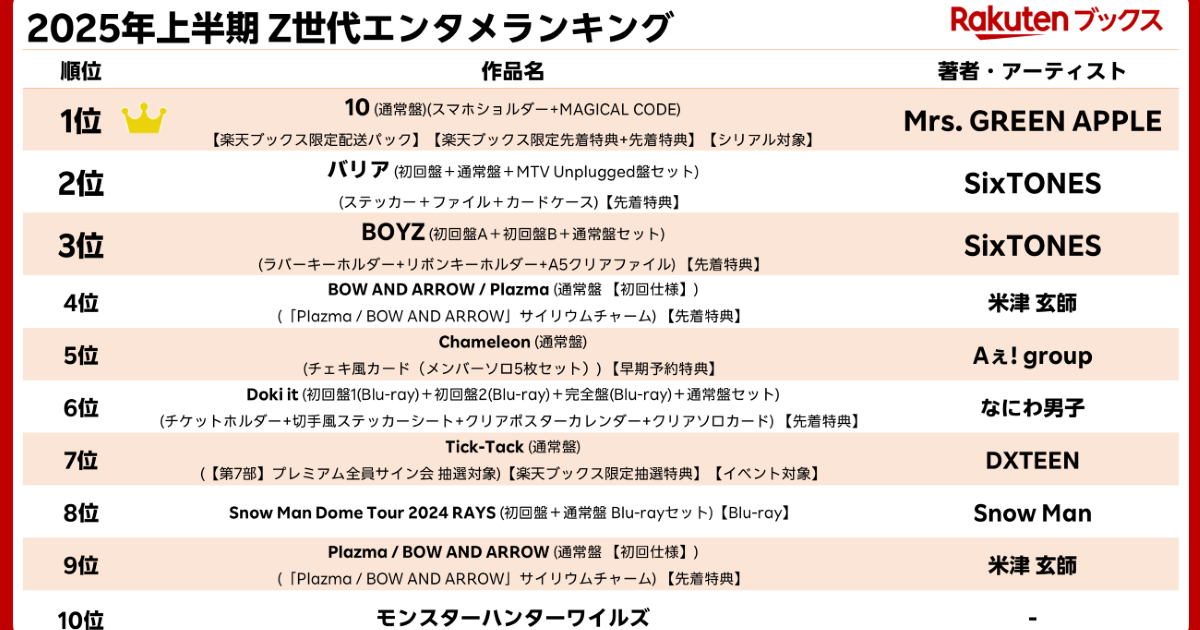 2025年上半期 Z世代エンタメランキング

Rakuten ブックス

| 順位 | 作品名 | 著者・アーティスト |
|---|---|---|
| 1位 | 10 (通常盤)(スマホショルダー+MAGICAL CODE) 【楽天ブックス限定配送パック】【楽天ブックス限定先着特典+先着特典】【シリアル対象】 | Mrs. GREEN APPLE |
| 2位 | バリア (初回盤+通常盤+MTV Unplugged盤セット) (ステッカー+ファイル+カードケース)【先着特典】 | SixTONES |
| 3位 | BOYZ (初回盤A+初回盤B+通常盤セット) (ラバーキーホルダー+リボンキーホルダー+A5クリアファイル)【先着特典】 | SixTONES |
| 4位 | BOW AND ARROW / Plazma (通常盤 【初回仕様】) (「Plazma / BOW AND ARROW」サイリウムチャーム)【先着特典】 | 米津 玄師 |
| 5位 | Chameleon (通常盤) (チェキ風カード(メンバーソロ5枚セット))【早期予約特典】 | Aぇ! group |
| 6位 | Doki it (初回盤1(Blu-ray)+初回盤2(Blu-ray)+完全盤(Blu-ray)+通常盤セット) (チケットホルダー+切手風ステッカーシート+クリアポスターカレンダー+クリアソロカード)【先着特典】 | なにわ男子 |
| 7位 | Tick-Tack (通常盤) (【第7部】プレミアム全員サイン会 抽選対象)【楽天ブックス限定抽選特典】【イベント対象】 | DXTEEN |
| 8位 | Snow Man Dome Tour 2024 RAYS (初回盤+通常盤 Blu-rayセット)【Blu-ray】 | Snow Man |
| 9位 | Plazma / BOW AND ARROW (通常盤 【初回仕様】) (「Plazma / BOW AND ARROW」サイリウムチャーム)【先着特典】 | 米津 玄師 |
| 10位 | モンスターハンターワイルズ | - |